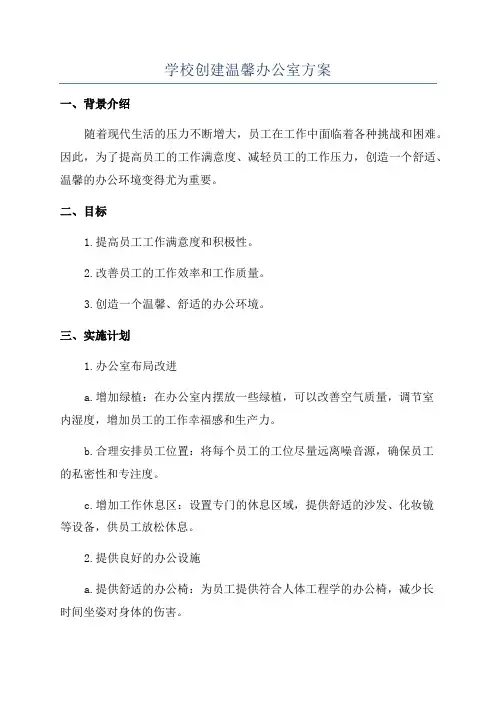 学校创建温馨办公室方案

一、背景介绍

随着现代生活的压力不断增大，员工在工作中面临着各种挑战和困难。因此，为了提高员工的工作满意度、减轻员工的工作压力，创造一个舒适、温馨的办公环境变得尤为重要。

二、目标

1.提高员工工作满意度和积极性。

2.改善员工的工作效率和工作质量。

3.创造一个温馨、舒适的办公环境。

三、实施计划

1.办公室布局改进

a.增加绿植：在办公室内摆放一些绿植，可以改善空气质量，调节室内湿度，增加员工的工作幸福感和生产力。

b.合理安排员工位置：将每个员工的工位尽量远离噪音源，确保员工的私密性和专注度。

c.增加工作休息区：设置专门的休息区域，提供舒适的沙发、化妆镜等设备，供员工放松休息。

2.提供良好的办公设施

a.提供舒适的办公椅：为员工提供符合人体工程学的办公椅，减少长时间坐姿对身体的伤害。